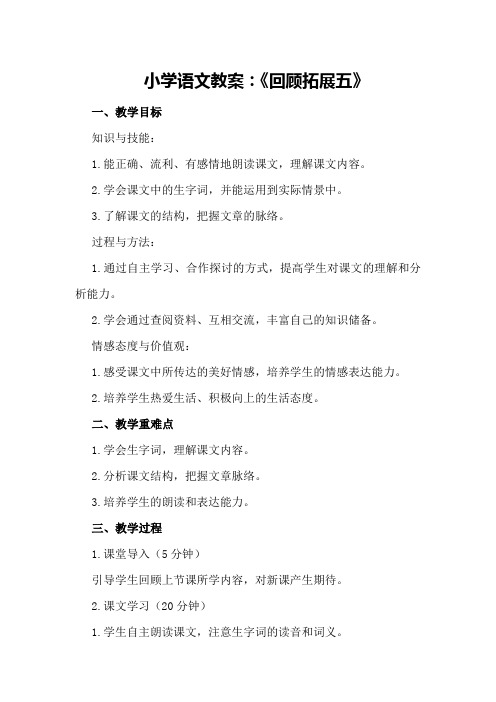 小学语文教案：《回顾拓展五》

一、教学目标

知识与技能：

1.能正确、流利、有感情地朗读课文，理解课文内容。

2.学会课文中的生字词，并能运用到实际情景中。

3.了解课文的结构，把握文章的脉络。

过程与方法：

1.通过自主学习、合作探讨的方式，提高学生对课文的理解和分析能力。

2.学会通过查阅资料、互相交流，丰富自己的知识储备。

情感态度与价值观：

1.感受课文中所传达的美好情感，培养学生的情感表达能力。

2.培养学生热爱生活、积极向上的生活态度。

二、教学重难点

1.学会生字词，理解课文内容。

2.分析课文结构，把握文章脉络。

3.培养学生的朗读和表达能力。

三、教学过程

1.课堂导入（5分钟）

引导学生回顾上节课所学内容，对新课产生期待。

2.课文学习（20分钟）

1.学生自主朗读课文，注意生字词的读音和词义。